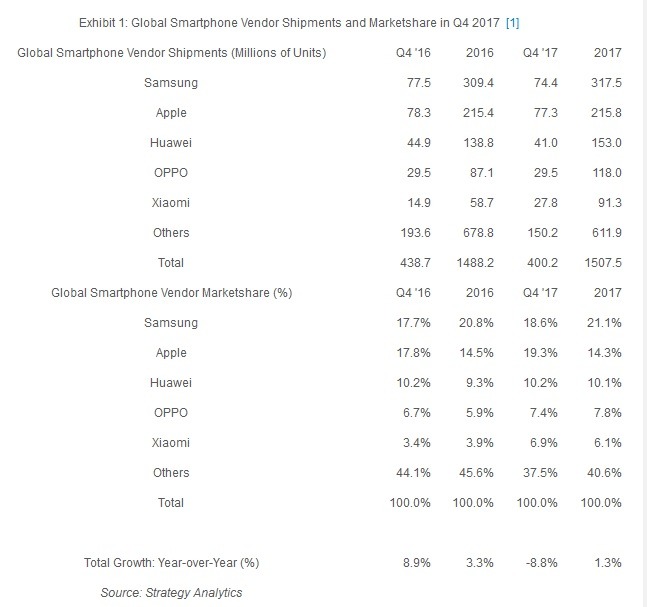 Exhibit 1: Global Smartphone Vendor Shipments and Marketshare in Q4 2017 [1]

| Global Smartphone Vendor Shipments (Millions of Units) | Q4 '16 | 2016 | Q4 '17 | 2017 |
|---|---|---|---|---|
| Samsung | 77.5 | 309.4 | 74.4 | 317.5 |
| Apple | 78.3 | 215.4 | 77.3 | 215.8 |
| Huawei | 44.9 | 138.8 | 41.0 | 153.0 |
| OPPO | 29.5 | 87.1 | 29.5 | 118.0 |
| Xiaomi | 14.9 | 58.7 | 27.8 | 91.3 |
| Others | 193.6 | 678.8 | 150.2 | 611.9 |
| Total | 438.7 | 1488.2 | 400.2 | 1507.5 |
| Global Smartphone Vendor Marketshare (%) | Q4 '16 | 2016 | Q4 '17 | 2017 |
| Samsung | 17.7% | 20.8% | 18.6% | 21.1% |
| Apple | 17.8% | 14.5% | 19.3% | 14.3% |
| Huawei | 10.2% | 9.3% | 10.2% | 10.1% |
| OPPO | 6.7% | 5.9% | 7.4% | 7.8% |
| Xiaomi | 3.4% | 3.9% | 6.9% | 6.1% |
| Others | 44.1% | 45.6% | 37.5% | 40.6% |
| Total | 100.0% | 100.0% | 100.0% | 100.0% |
| Total Growth: Year-over-Year (%) | 8.9% | 3.3% | -8.8% | 1.3% |

Source: Strategy Analytics